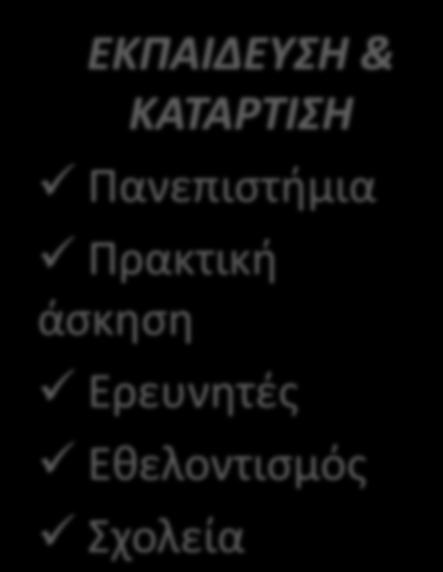 ΕΚΠΑΙΔΕΥΣΗ & ΚΑΤΑΡΤΙΣΗ

✓ Πανεπιστήμια

✓ Πρακτική άσκηση

✓ Ερευνητές

✓ Εθελοντισμός

✓ Σχολεία